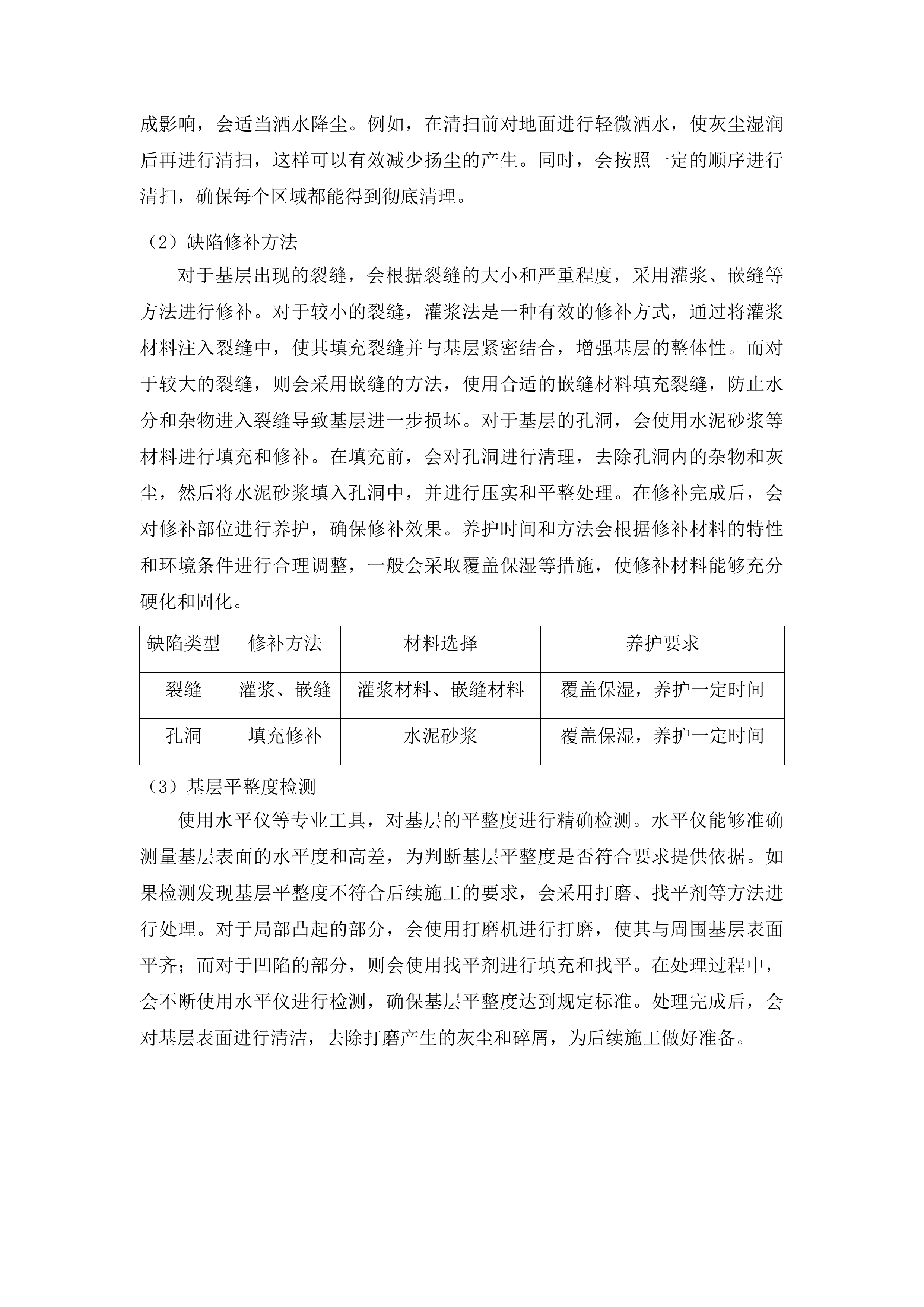 成影响，会适当洒水降尘。例如，在清扫前对地面进行轻微洒水，使灰尘湿润后再进行清扫，这样可以有效减少扬尘的产生。同时，会按照一定的顺序进行清扫，确保每个区域都能得到彻底清理。

（2）缺陷修补方法

对于基层出现的裂缝，会根据裂缝的大小和严重程度，采用灌浆、嵌缝等方法进行修补。对于较小的裂缝，灌浆法是一种有效的修补方式，通过将灌浆材料注入裂缝中，使其填充裂缝并与基层紧密结合，增强基层的整体性。而对于较大的裂缝，则会采用嵌缝的方法，使用合适的嵌缝材料填充裂缝，防止水分和杂物进入裂缝导致基层进一步损坏。对于基层的孔洞，会使用水泥砂浆等材料进行填充和修补。在填充前，会对孔洞进行清理，去除孔洞内的杂物和灰尘，然后将水泥砂浆填入孔洞中，并进行压实和平整处理。在修补完成后，会对修补部位进行养护，确保修补效果。养护时间和方法会根据修补材料的特性和环境条件进行合理调整，一般会采取覆盖保湿等措施，使修补材料能够充分硬化和固化。

| 缺陷类型 | 修补方法 | 材料选择 | 养护要求 |
|---|---|---|---|
| 裂缝 | 灌浆、嵌缝 | 灌浆材料、嵌缝材料 | 覆盖保湿，养护一定时间 |
| 孔洞 | 填充修补 | 水泥砂浆 | 覆盖保湿，养护一定时间 |

（3）基层平整度检测

使用水平仪等专业工具，对基层的平整度进行精确检测。水平仪能够准确测量基层表面的水平度和高差，为判断基层平整度是否符合要求提供依据。如果检测发现基层平整度不符合后续施工的要求，会采用打磨、找平剂等方法进行处理。对于局部凸起的部分，会使用打磨机进行打磨，使其与周围基层表面平齐；而对于凹陷的部分，则会使用找平剂进行填充和找平。在处理过程中，会不断使用水平仪进行检测，确保基层平整度达到规定标准。处理完成后，会对基层表面进行清洁，去除打磨产生的灰尘和碎屑，为后续施工做好准备。